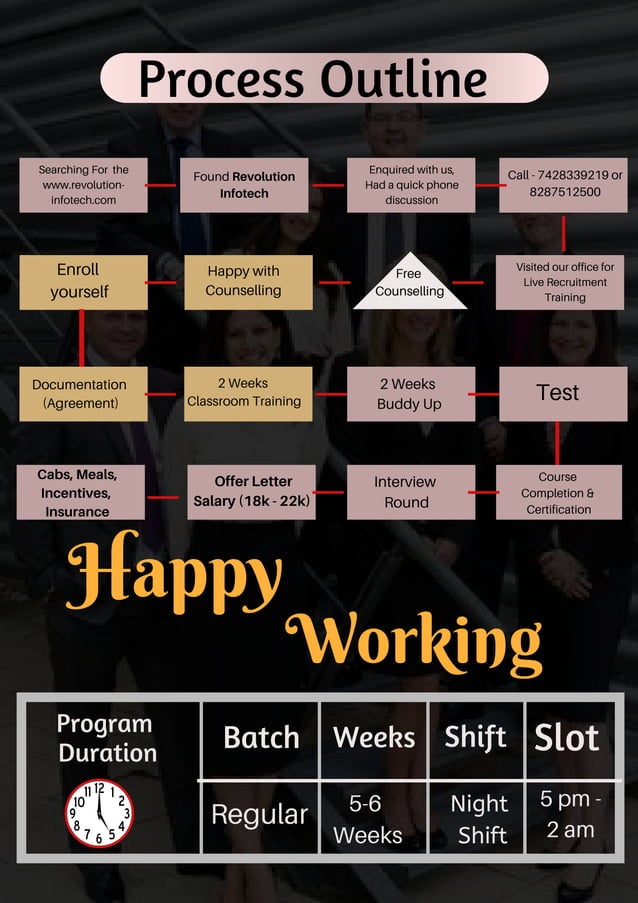 Process Outline

Searching For the www.revolution-infotech.com

Found Revolution Infotech

Enquired with us, Had a quick phone discussion

Call - 7428339219 or 8287512500

Visited our office for Live Recruitment Training

Free Counselling

Happy with Counselling

Enroll yourself

Documentation (Agreement)

2 Weeks Classroom Training

2 Weeks Buddy Up

Test

Course Completion & Certification

Interview Round

Offer Letter Salary (18k - 22k)

Cabs, Meals, Incentives, Insurance

Happy Working

| Program Duration | Batch | Weeks | Shift | Slot |
|---|---|---|---|---|
| 12 1 2 3 4 5 6 7 8 9 10 11 | Regular | 5-6 Weeks | Night Shift | 5 pm - 2 am |